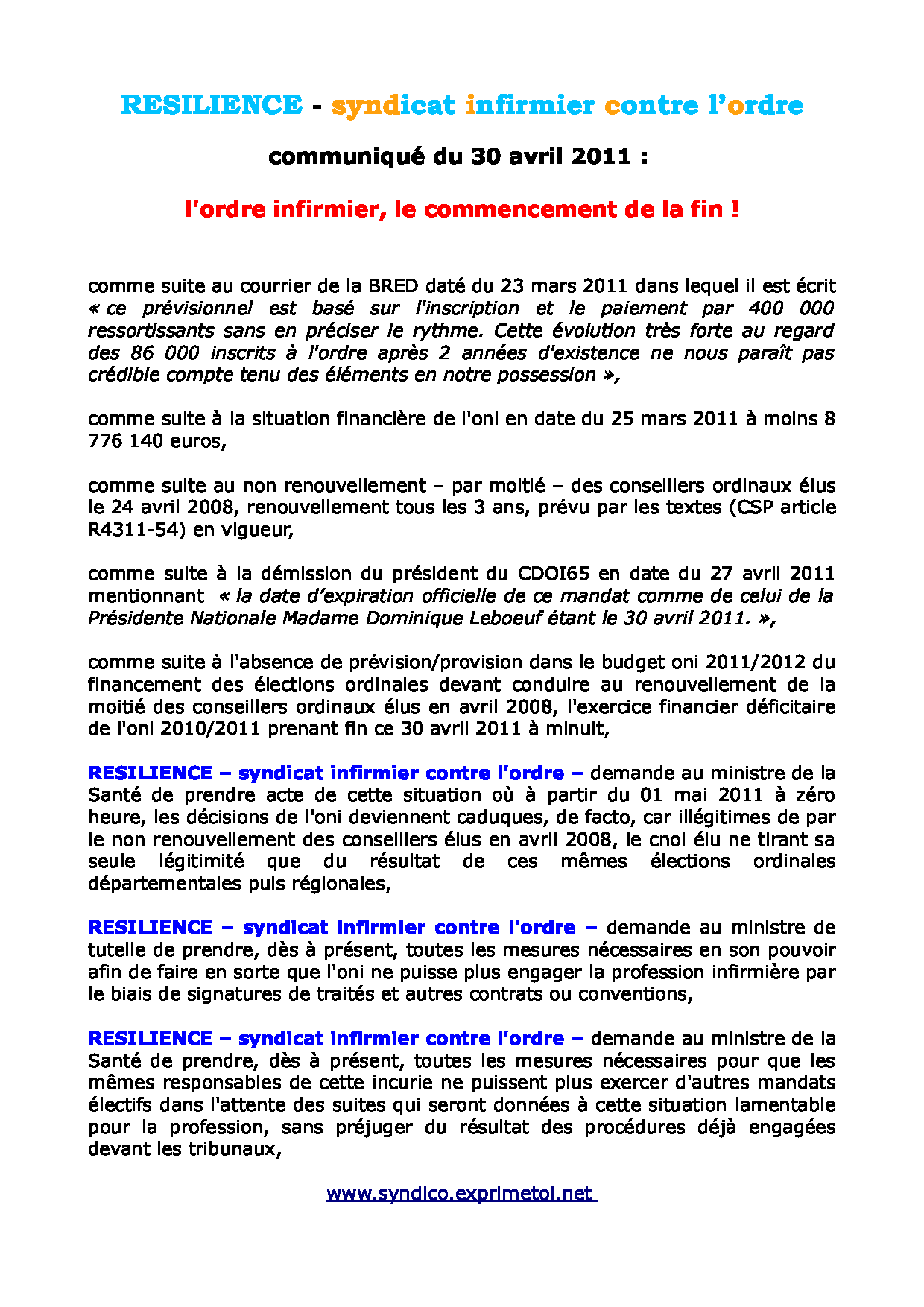 RESILIENCE - syndicat infirmier contre l'ordre

communiqué du 30 avril 2011 :

l'ordre infirmier, le commencement de la fin !

comme suite au courrier de la BRED daté du 23 mars 2011 dans lequel il est écrit « ce prévisionnel est basé sur l'inscription et le paiement par 400 000 ressortissants sans en préciser le rythme. Cette évolution très forte au regard des 86 000 inscrits à l'ordre après 2 années d'existence ne nous paraît pas crédible compte tenu des éléments en notre possession »,

comme suite à la situation financière de l'oni en date du 25 mars 2011 à moins 8 776 140 euros,

comme suite au non renouvellement – par moitié – des conseillers ordinaux élus le 24 avril 2008, renouvellement tous les 3 ans, prévu par les textes (CSP article R4311-54) en vigueur,

comme suite à la démission du président du CDOI65 en date du 27 avril 2011 mentionnant « la date d'expiration officielle de ce mandat comme de celui de la Présidente Nationale Madame Dominique Leboeuf étant le 30 avril 2011. »,

comme suite à l'absence de prévision/provision dans le budget oni 2011/2012 du financement des élections ordinales devant conduire au renouvellement de la moitié des conseillers ordinaux élus en avril 2008, l'exercice financier déficitaire de l'oni 2010/2011 prenant fin ce 30 avril 2011 à minuit,

RESILIENCE – syndicat infirmier contre l'ordre – demande au ministre de la Santé de prendre acte de cette situation où à partir du 01 mai 2011 à zéro heure, les décisions de l'oni deviennent caduques, de facto, car illégitimes de par le non renouvellement des conseillers élus en avril 2008, le cnoi élu ne tirant sa seule légitimité que du résultat de ces mêmes élections ordinales départementales puis régionales,

RESILIENCE – syndicat infirmier contre l'ordre – demande au ministre de tutelle de prendre, dès à présent, toutes les mesures nécessaires en son pouvoir afin de faire en sorte que l'oni ne puisse plus engager la profession infirmière par le biais de signatures de traités et autres contrats ou conventions,

RESILIENCE – syndicat infirmier contre l'ordre – demande au ministre de la Santé de prendre, dès à présent, toutes les mesures nécessaires pour que les mêmes responsables de cette incurie ne puissent plus exercer d'autres mandats électifs dans l'attente des suites qui seront données à cette situation lamentable pour la profession, sans préjuger du résultat des procédures déjà engagées devant les tribunaux,

www.syndico.exprimetoi.net